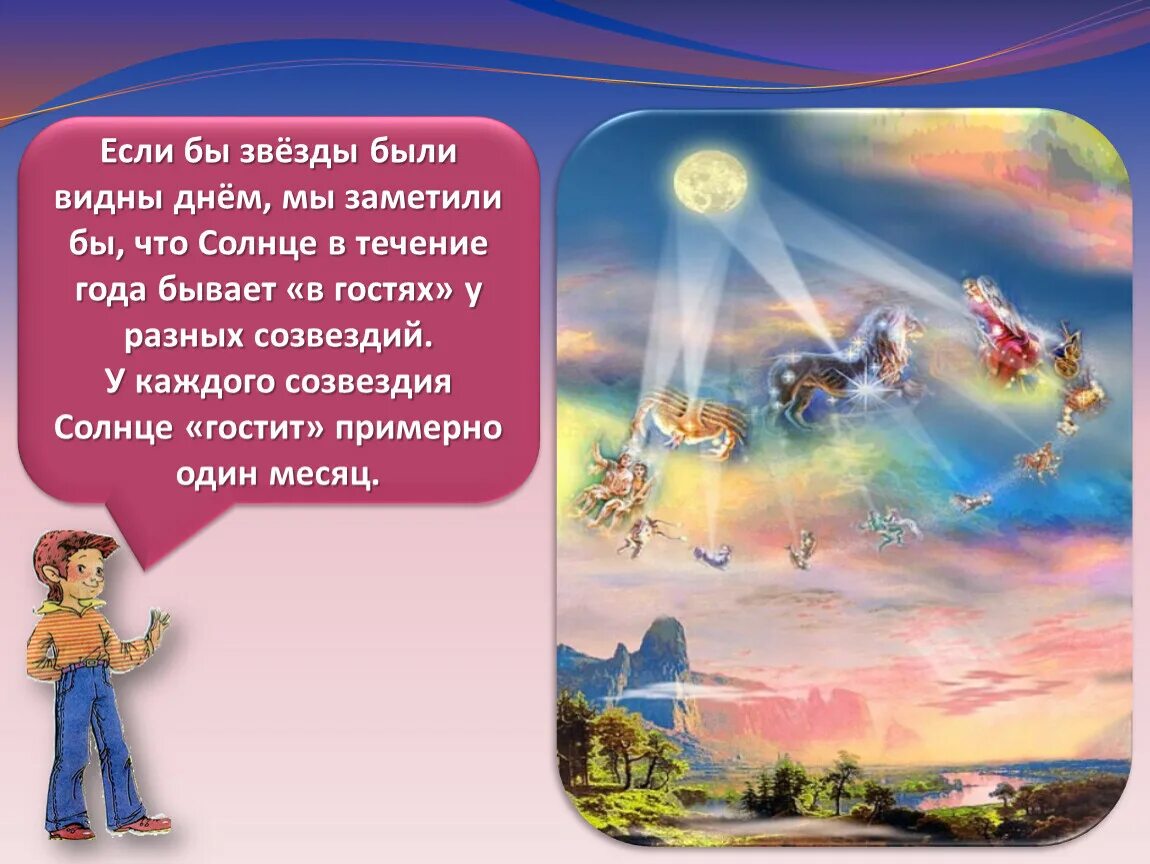 Если бы звёзды были видны днём, мы заметили бы, что Солнце в течение года бывает «в гостях» у разных созвездий.
У каждого созвездия Солнце «гостит» примерно один месяц.